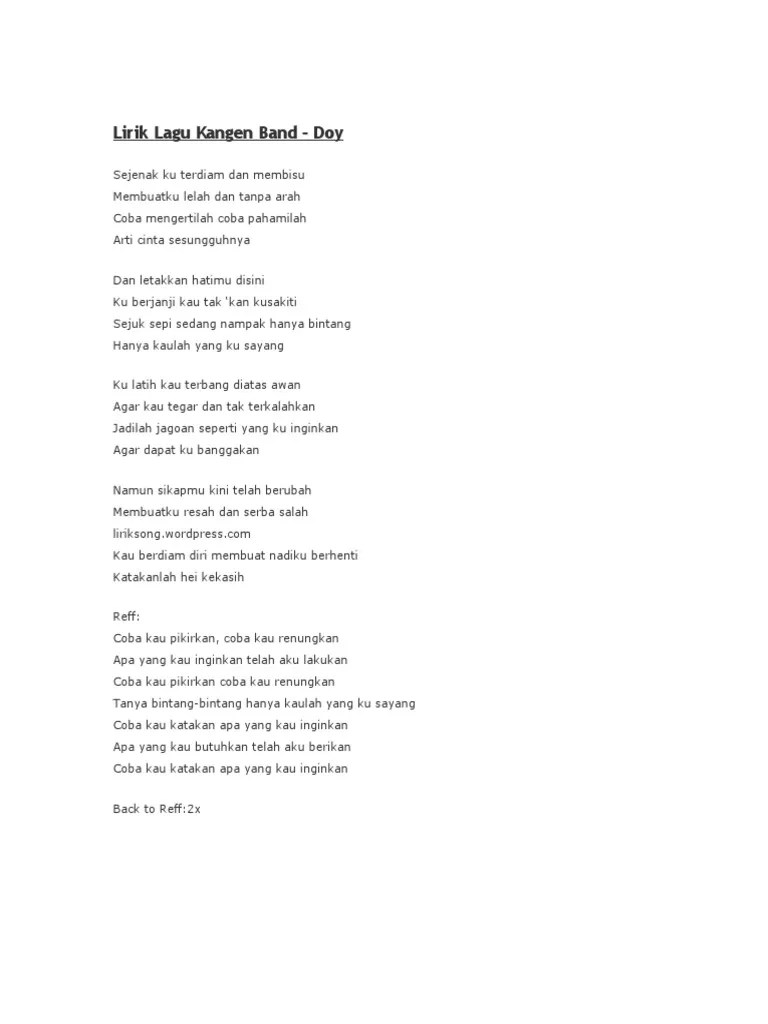 Lirik Lagu Kangen Band - Doy

Sejenak ku terdiam dan membisu
Membuatku lelah dan tanpa arah
Coba mengertilah coba pahamilah
Arti cinta sesungguhnya

Dan letakkan hatimu disini
Ku berjanji kau tak 'kan kusakiti
Sejuk sepi sedang nampak hanya bintang
Hanya kaulah yang ku sayang

Ku latih kau terbang diatas awan
Agar kau tegar dan tak terkalahkan
Jadilah jagoan seperti yang ku inginkan
Agar dapat ku banggakan

Namun sikapmu kini telah berubah
Membuatku resah dan serba salah
liriksong.wordpress.com
Kau berdiam diri membuat nadiku berhenti
Katakanlah hei kekasih

Reff:
Coba kau pikirkan, coba kau renungkan
Apa yang kau inginkan telah aku lakukan
Coba kau pikirkan coba kau renungkan
Tanya bintang-bintang hanya kaulah yang ku sayang
Coba kau katakan apa yang kau inginkan
Apa yang kau butuhkan telah aku berikan
Coba kau katakan apa yang kau inginkan

Back to Reff:2x